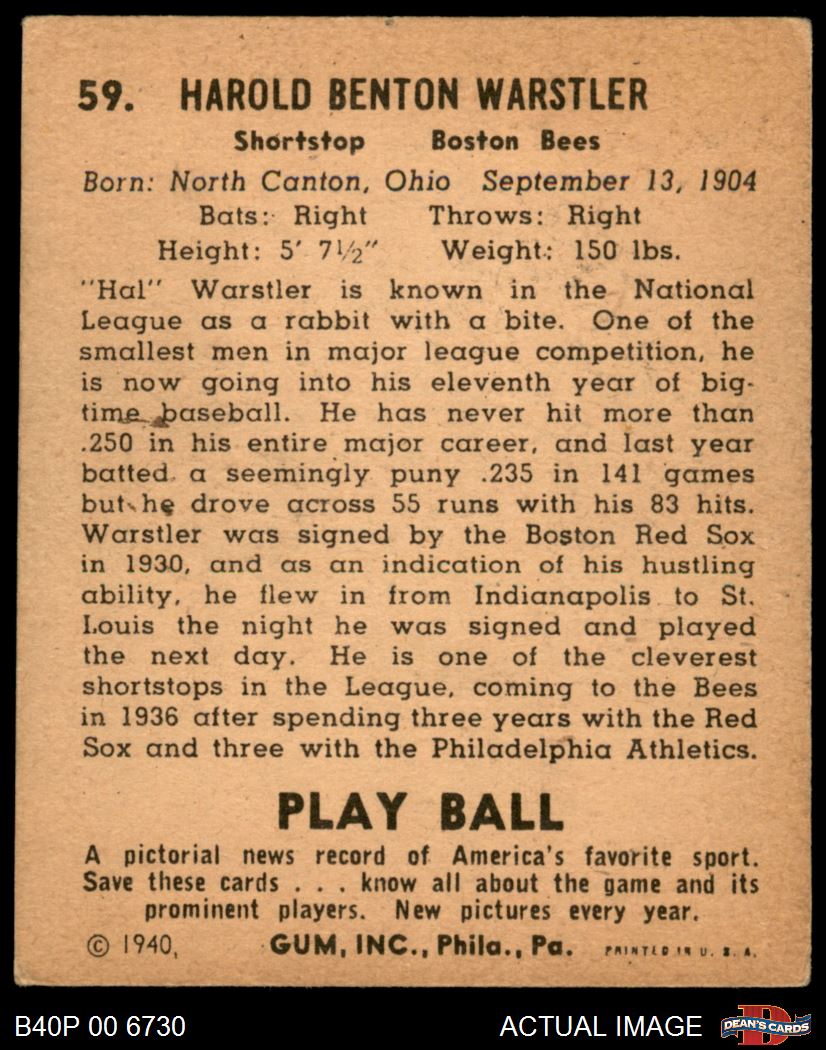 59. HAROLD BENTON WARSTLER

Shortstop Boston Bees

Born: North Canton, Ohio September 13, 1904

Bats: Right Throws: Right

Height: 5' 7½" Weight: 150 lbs.

"Hal" Warstler is known in the National League as a rabbit with a bite. One of the smallest men in major league competition, he is now going into his eleventh year of big-time baseball. He has never hit more than .250 in his entire major career, and last year batted a seemingly puny .235 in 141 games but he drove across 55 runs with his 83 hits. Warstler was signed by the Boston Red Sox in 1930, and as an indication of his hustling ability, he flew in from Indianapolis to St. Louis the night he was signed and played the next day. He is one of the cleverest shortstops in the League, coming to the Bees in 1936 after spending three years with the Red Sox and three with the Philadelphia Athletics.

PLAY BALL

A pictorial news record of America's favorite sport. Save these cards . . . know all about the game and its prominent players. New pictures every year.

© 1940, GUM, INC., Phila., Pa. PRINTED IN U. S. A.

B40P 00 6730

ACTUAL IMAGE

DEAN'S CARDS